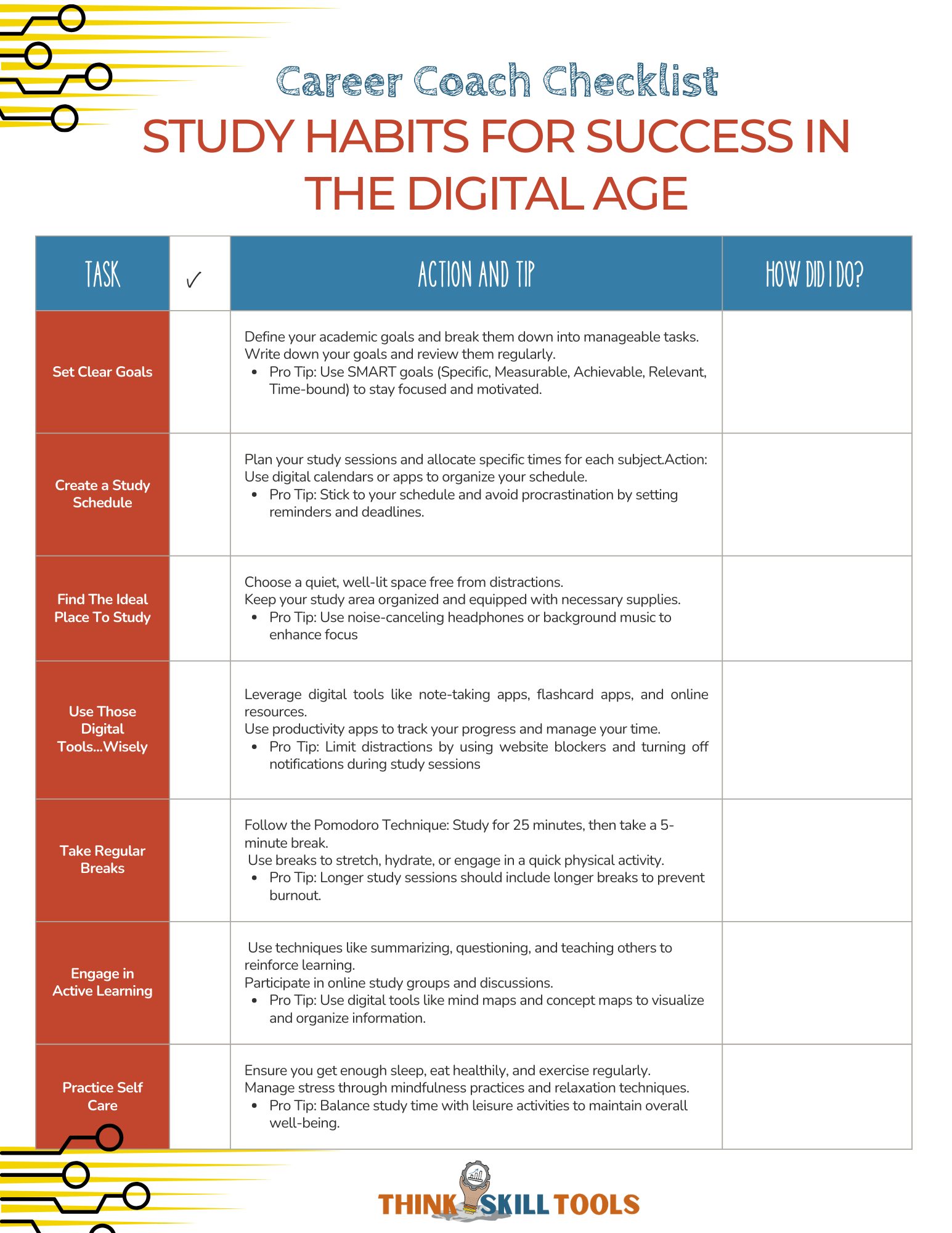 Career Coach Checklist
STUDY HABITS FOR SUCCESS IN THE DIGITAL AGE

| TASK | ✓ | ACTION AND TIP | HOW DID I DO? |
|---|---|---|---|
| Set Clear Goals | | Define your academic goals and break them down into manageable tasks. Write down your goals and review them regularly. • Pro Tip: Use SMART goals (Specific, Measurable, Achievable, Relevant, Time-bound) to stay focused and motivated. | |
| Create a Study Schedule | | Plan your study sessions and allocate specific times for each subject.Action: Use digital calendars or apps to organize your schedule. • Pro Tip: Stick to your schedule and avoid procrastination by setting reminders and deadlines. | |
| Find The Ideal Place To Study | | Choose a quiet, well-lit space free from distractions. Keep your study area organized and equipped with necessary supplies. • Pro Tip: Use noise-canceling headphones or background music to enhance focus | |
| Use Those Digital Tools...Wisely | | Leverage digital tools like note-taking apps, flashcard apps, and online resources. Use productivity apps to track your progress and manage your time. • Pro Tip: Limit distractions by using website blockers and turning off notifications during study sessions | |
| Take Regular Breaks | | Follow the Pomodoro Technique: Study for 25 minutes, then take a 5-minute break. Use breaks to stretch, hydrate, or engage in a quick physical activity. • Pro Tip: Longer study sessions should include longer breaks to prevent burnout. | |
| Engage in Active Learning | | Use techniques like summarizing, questioning, and teaching others to reinforce learning. Participate in online study groups and discussions. • Pro Tip: Use digital tools like mind maps and concept maps to visualize and organize information. | |
| Practice Self Care | | Ensure you get enough sleep, eat healthily, and exercise regularly. Manage stress through mindfulness practices and relaxation techniques. • Pro Tip: Balance study time with leisure activities to maintain overall well-being. | |

THINK SKILL TOOLS